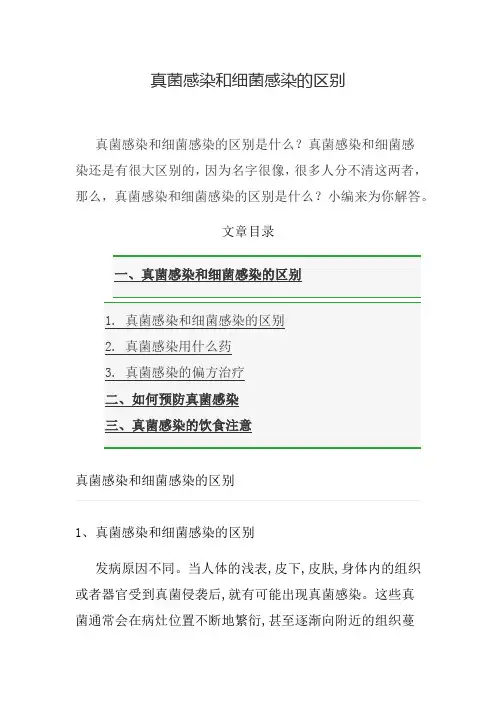 真菌感染和细菌感染的区别

真菌感染和细菌感染的区别是什么？真菌感染和细菌感染还是有很大区别的，因为名字很像，很多人分不清这两者，那么，真菌感染和细菌感染的区别是什么？小编来为你解答。

文章目录

一、真菌感染和细菌感染的区别

1. 真菌感染和细菌感染的区别
2. 真菌感染用什么药
3. 真菌感染的偏方治疗
二、如何预防真菌感染
三、真菌感染的饮食注意

真菌感染和细菌感染的区别

1、真菌感染和细菌感染的区别

发病原因不同。当人体的浅表，皮下，皮肤，身体内的组织或者器官受到真菌侵袭后，就有可能出现真菌感染。这些真菌通常会在病灶位置不断地繁衍，甚至逐渐向附近的组织蔓